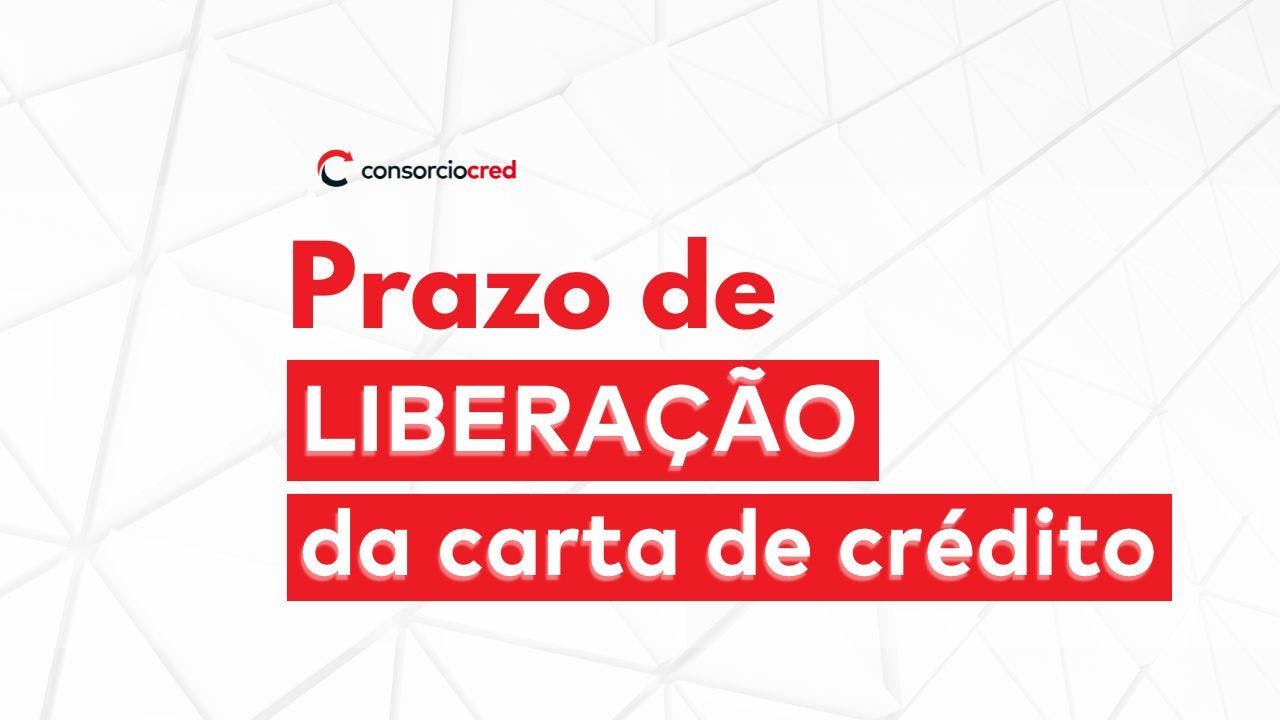 consorciocred

Prazo de
LIBERAÇÃO
da carta de crédito